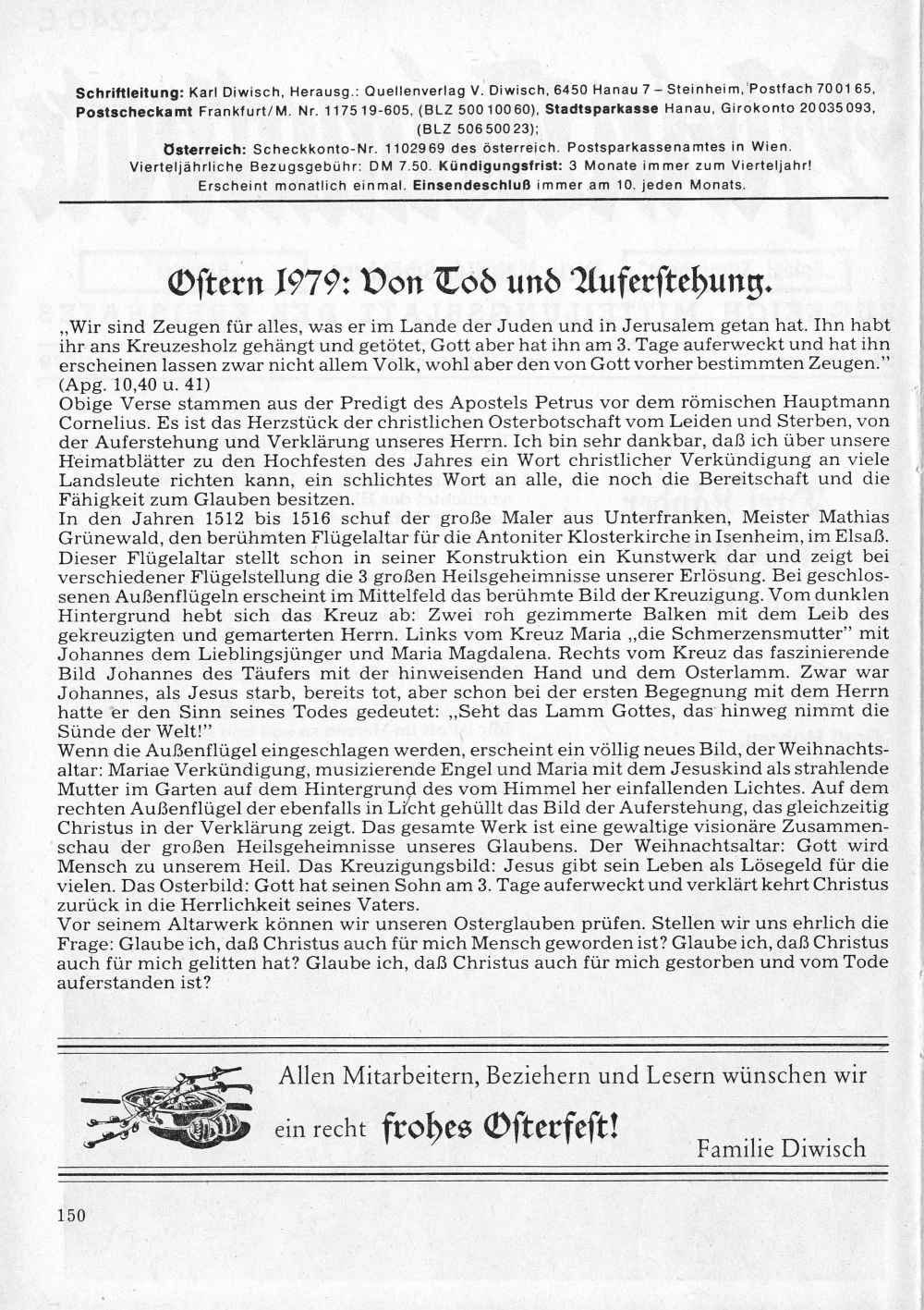 **Schriftleitung:** Karl Diwisch, Herausg.: Quellenverlag V. Diwisch, 6450 Hanau 7 – Steinheim, Postfach 700165, **Postscheckamt** Frankfurt/M. Nr. 117519-605, (BLZ 50010060), **Stadtsparkasse** Hanau, Girokonto 20035093, (BLZ 50650023);
**Österreich:** Scheckkonto-Nr. 1102969 des österreich. Postsparkassenamtes in Wien.
Vierteljährliche Bezugsgebühr: DM 7.50. **Kündigungsfrist:** 3 Monate immer zum Vierteljahr!
Erscheint monatlich einmal. **Einsendeschluß** immer am 10. jeden Monats.

Ostern 1979: Von Tod und Auferstehung.

„Wir sind Zeugen für alles, was er im Lande der Juden und in Jerusalem getan hat. Ihn habt ihr ans Kreuzesholz gehängt und getötet, Gott aber hat ihn am 3. Tage auferweckt und hat ihn erscheinen lassen zwar nicht allem Volk, wohl aber den von Gott vorher bestimmten Zeugen." (Apg. 10,40 u. 41)
Obige Verse stammen aus der Predigt des Apostels Petrus vor dem römischen Hauptmann Cornelius. Es ist das Herzstück der christlichen Osterbotschaft vom Leiden und Sterben, von der Auferstehung und Verklärung unseres Herrn. Ich bin sehr dankbar, daß ich über unsere Heimatblätter zu den Hochfesten des Jahres ein Wort christlicher Verkündigung an viele Landsleute richten kann, ein schlichtes Wort an alle, die noch die Bereitschaft und die Fähigkeit zum Glauben besitzen.
In den Jahren 1512 bis 1516 schuf der große Maler aus Unterfranken, Meister Mathias Grünewald, den berühmten Flügelaltar für die Antoniter Klosterkirche in Isenheim, im Elsaß. Dieser Flügelaltar stellt schon in seiner Konstruktion ein Kunstwerk dar und zeigt bei verschiedener Flügelstellung die 3 großen Heilsgeheimnisse unserer Erlösung. Bei geschlossenen Außenflügeln erscheint im Mittelfeld das berühmte Bild der Kreuzigung. Vom dunklen Hintergrund hebt sich das Kreuz ab: Zwei roh gezimmerte Balken mit dem Leib des gekreuzigten und gemarterten Herrn. Links vom Kreuz Maria „die Schmerzensmutter" mit Johannes dem Lieblingsjünger und Maria Magdalena. Rechts vom Kreuz das faszinierende Bild Johannes des Täufers mit der hinweisenden Hand und dem Osterlamm. Zwar war Johannes, als Jesus starb, bereits tot, aber schon bei der ersten Begegnung mit dem Herrn hatte er den Sinn seines Todes gedeutet: „Seht das Lamm Gottes, das hinweg nimmt die Sünde der Welt!"
Wenn die Außenflügel eingeschlagen werden, erscheint ein völlig neues Bild, der Weihnachtsaltar: Mariae Verkündigung, musizierende Engel und Maria mit dem Jesuskind als strahlende Mutter im Garten auf dem Hintergrund des vom Himmel her einfallenden Lichtes. Auf dem rechten Außenflügel der ebenfalls in Licht gehüllt das Bild der Auferstehung, das gleichzeitig Christus in der Verklärung zeigt. Das gesamte Werk ist eine gewaltige visionäre Zusammenschau der großen Heilsgeheimnisse unseres Glaubens. Der Weihnachtsaltar: Gott wird Mensch zu unserem Heil. Das Kreuzigungsbild: Jesus gibt sein Leben als Lösegeld für die vielen. Das Osterbild: Gott hat seinen Sohn am 3. Tage auferweckt und verklärt kehrt Christus zurück in die Herrlichkeit seines Vaters.
Vor seinem Altarwerk können wir unseren Osterglauben prüfen. Stellen wir uns ehrlich die Frage: Glaube ich, daß Christus auch für mich Mensch geworden ist? Glaube ich, daß Christus auch für mich gelitten hat? Glaube ich, daß Christus auch für mich gestorben und vom Tode auferstanden ist?

Allen Mitarbeitern, Beziehern und Lesern wünschen wir ein recht frohes Osterfest!

Familie Diwisch

150